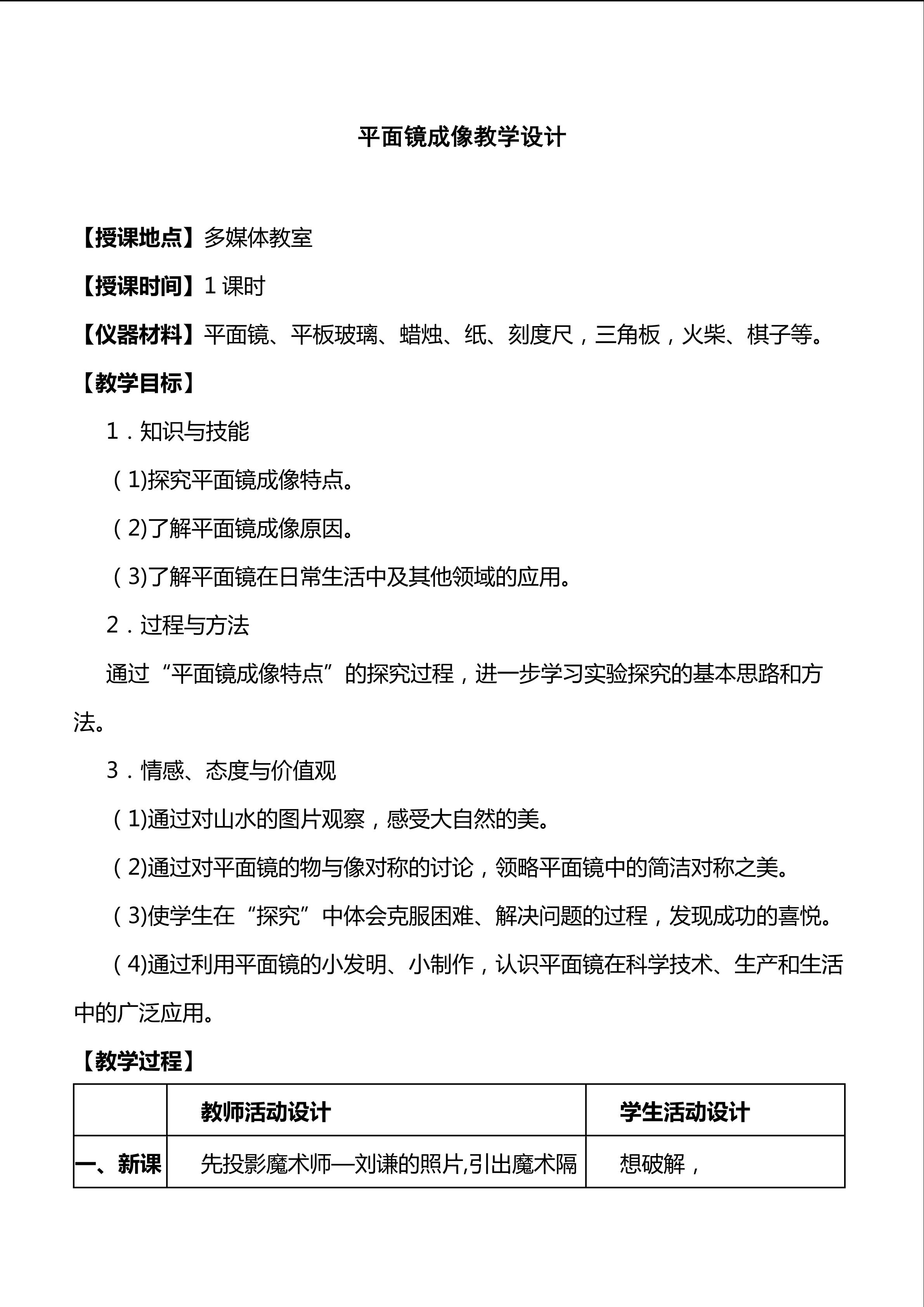 平面镜成像教学设计

【授课地点】多媒体教室

【授课时间】1 课时

【仪器材料】平面镜、平板玻璃、蜡烛、纸、刻度尺，三角板，火柴、棋子等。

【教学目标】

1．知识与技能

（1)探究平面镜成像特点。

（2)了解平面镜成像原因。

（3)了解平面镜在日常生活中及其他领域的应用。

2．过程与方法

通过“平面镜成像特点”的探究过程，进一步学习实验探究的基本思路和方法。

3．情感、态度与价值观

（1)通过对山水的图片观察，感受大自然的美。

（2)通过对平面镜的物与像对称的讨论，领略平面镜中的简洁对称之美。

（3)使学生在“探究”中体会克服困难、解决问题的过程，发现成功的喜悦。

（4)通过利用平面镜的小发明、小制作，认识平面镜在科学技术、生产和生活中的广泛应用。

【教学过程】

| | 教师活动设计 | 学生活动设计 |
|---|---|---|
| 一、新课 | 先投影魔术师—刘谦的照片,引出魔术隔 | 想破解， |